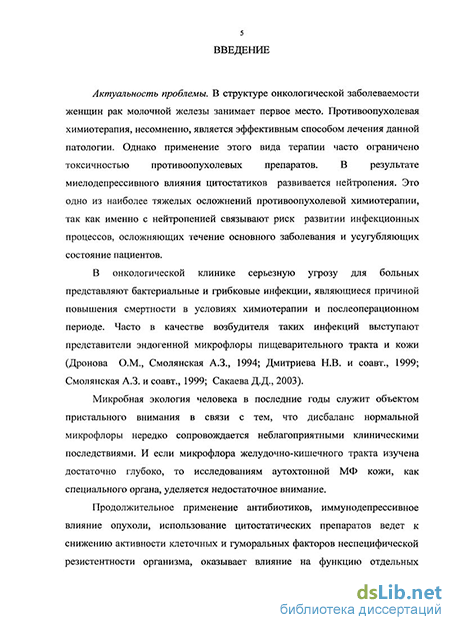 5

ВВЕДЕНИЕ

Актуальность проблемы. В структуре онкологической заболеваемости женщин рак молочной железы занимает первое место. Противоопухолевая химиотерапия, несомненно, является эффективным способом лечения данной патологии. Однако применение этого вида терапии часто ограничено токсичностью противоопухолевых препаратов. В результате миелодепрессивного влияния цитостатиков развивается нейтропения. Это одно из наиболее тяжелых осложнений противоопухолевой химиотерапии, так как именно с нейтропенией связывают риск развитии инфекционных процессов, осложняющих течение основного заболевания и усугубляющих состояние пациентов.

В онкологической клинике серьезную угрозу для больных представляют бактериальные и грибковые инфекции, являющиеся причиной повышения смертности в условиях химиотерапии и послеоперационном периоде. Часто в качестве возбудителя таких инфекций выступают представители эндогенной микрофлоры пищеварительного тракта и кожи (Дронова О.М., Смолянская А.З., 1994; Дмитриева Н.В. и соавт., 1999; Смолянская А.З. и соавт., 1999; Сакаева Д.Д., 2003).

Микробная экология человека в последние годы служит объектом пристального внимания в связи с тем, что дисбаланс нормальной микрофлоры нередко сопровождается неблагоприятными клиническими последствиями. И если микрофлора желудочно-кишечного тракта изучена достаточно глубоко, то исследованиям аутохтонной МФ кожи, как специального органа, уделяется недостаточное внимание.

Продолжительное применение антибиотиков, иммунодепрессивное влияние опухоли, использование цитостатических препаратов ведет к снижению активности клеточных и гуморальных факторов неспецифической резистентности организма, оказывает влияние на функцию отдельных

dsLib.net
библиотека диссертаций